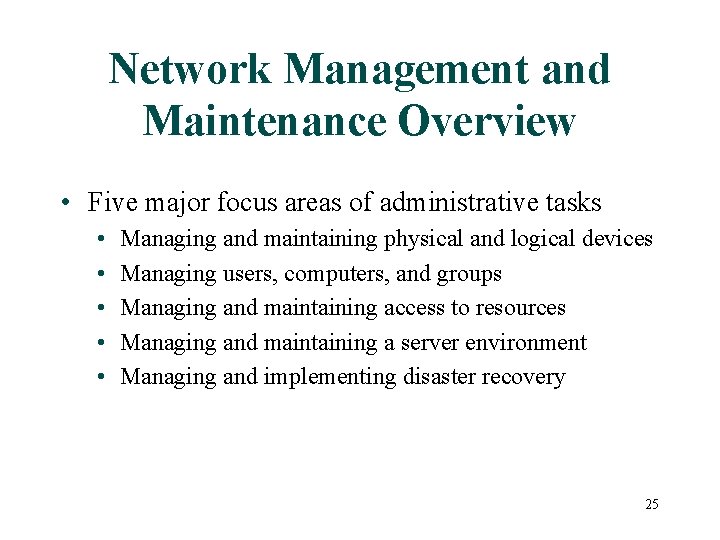 Network Management and Maintenance Overview

• Five major focus areas of administrative tasks
  • Managing and maintaining physical and logical devices
  • Managing users, computers, and groups
  • Managing and maintaining access to resources
  • Managing and maintaining a server environment
  • Managing and implementing disaster recovery

25